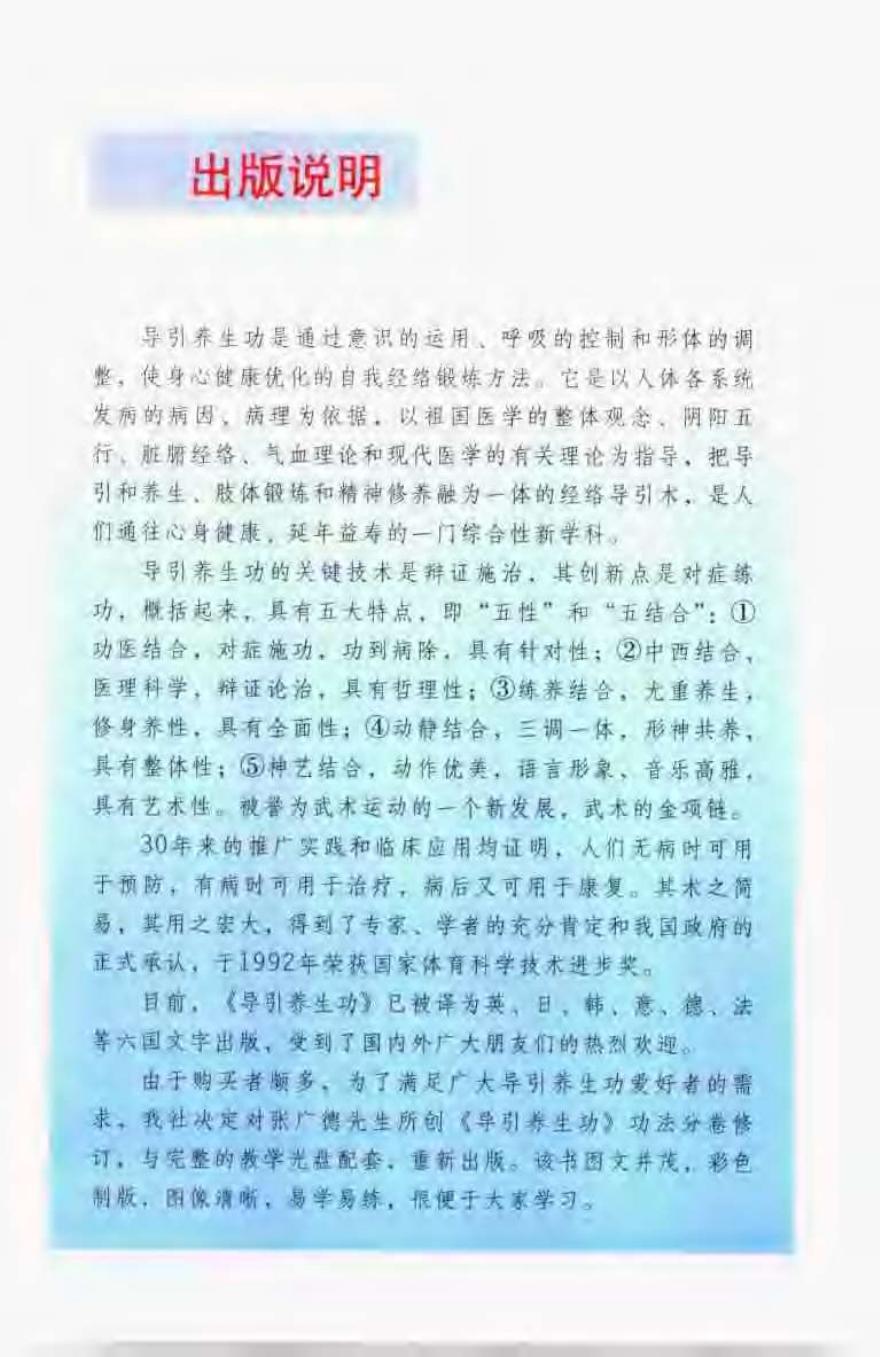 出版说明

导引养生功是通过意识的运用、呼吸的控制和形体的调整，使身心健康优化的自我经络锻炼方法。它是以人体各系统发病的病因、病理为依据，以祖国医学的整体观念、阴阳五行、脏腑经络、气血理论和现代医学的有关理论为指导，把导引和养生、肢体锻炼和精神修养融为一体的经络导引术，是人们通往心身健康，延年益寿的一门综合性新学科。

导引养生功的关键技术是辩证施治，其创新点是对症练功，概括起来，具有五大特点，即“五性”和“五结合”：①功医结合，对症施功，功到病除，具有针对性；②中西结合，医理科学，辩证论治，具有哲理性；③练养结合，尤重养生，修身养性，具有全面性；④动静结合，三调一体，形神共养，具有整体性；⑤神艺结合，动作优美，语言形象、音乐高雅，具有艺术性。被誉为武术运动的一个新发展，武术的金项链。

30年来的推广实践和临床应用均证明，人们无病时可用于预防，有病时可用于治疗，病后又可用于康复。其术之简易，其用之宏大，得到了专家、学者的充分肯定和我国政府的正式承认，于1992年荣获国家体育科学技术进步奖。

目前，《导引养生功》已被译为英、日、韩、意、德、法等六国文字出版，受到了国内外广大朋友们的热烈欢迎。

由于购买者颇多，为了满足广大导引养生功爱好者的需求，我社决定对张广德先生所创《导引养生功》功法分卷修订，与完整的教学光盘配套，重新出版。该书图文并茂，彩色制版，图像清晰，易学易练，很便于大家学习。